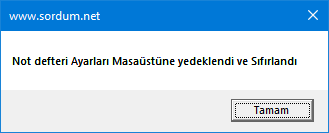 www.sordum.net

Not defteri Ayarları Masaüstüne yedeklendi ve Sıfırlandı

Tamam